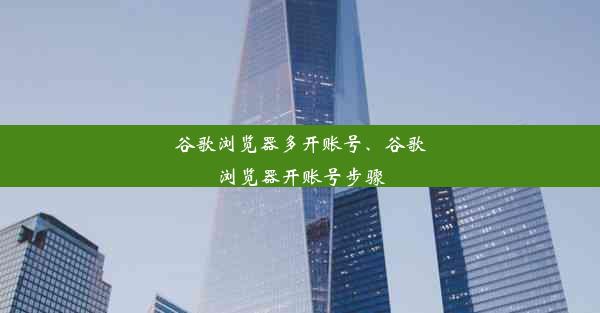 谷歌浏览器多开账号、谷歌浏览器开账号步骤